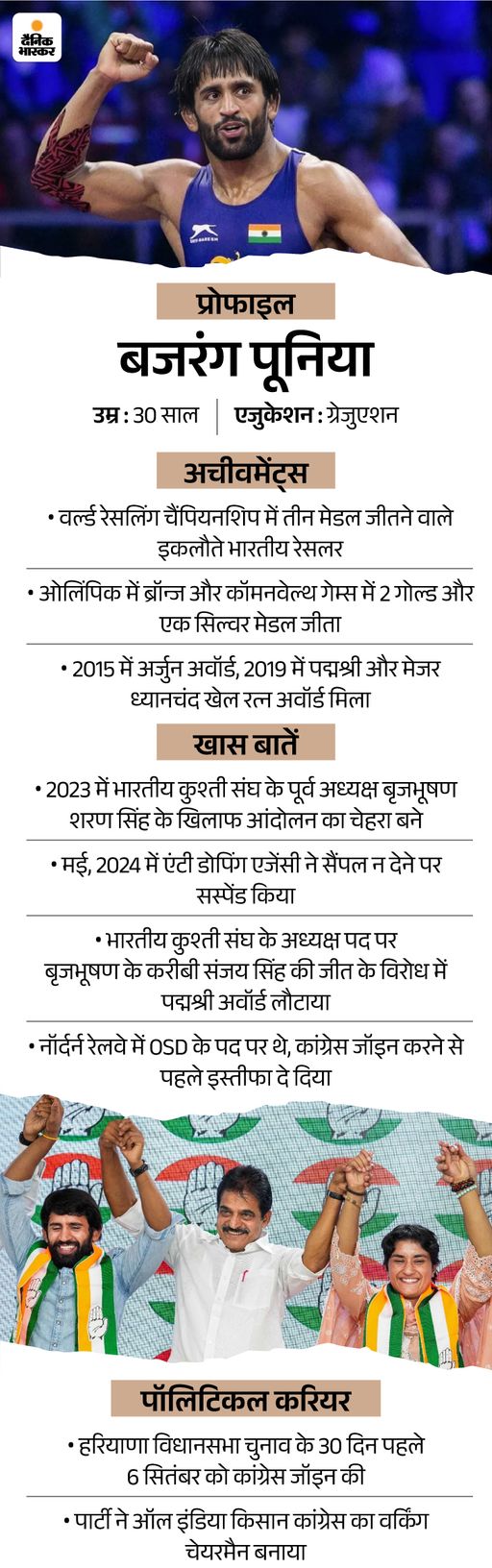 दैनिक भास्कर

प्रोफाइल

बजरंग पूनिया

उम्र : 30 साल | एजुकेशन : ग्रेजुएशन

अचीवमेंट्स

• वर्ल्ड रेसलिंग चैंपियनशिप में तीन मेडल जीतने वाले इकलौते भारतीय रेसलर

• ओलिंपिक में ब्रॉन्ज और कॉमनवेल्थ गेम्स में 2 गोल्ड और एक सिल्वर मेडल जीता

• 2015 में अर्जुन अवॉर्ड, 2019 में पद्मश्री और मेजर ध्यानचंद खेल रत्न अवॉर्ड मिला

खास बातें

• 2023 में भारतीय कुश्ती संघ के पूर्व अध्यक्ष बृजभूषण शरण सिंह के खिलाफ आंदोलन का चेहरा बने

• मई, 2024 में एंटी डोपिंग एजेंसी ने सैंपल न देने पर सस्पेंड किया

• भारतीय कुश्ती संघ के अध्यक्ष पद पर बृजभूषण के करीबी संजय सिंह की जीत के विरोध में पद्मश्री अवॉर्ड लौटाया

• नॉर्दर्न रेलवे में OSD के पद पर थे, कांग्रेस जॉइन करने से पहले इस्तीफा दे दिया

पॉलिटिकल करियर

• हरियाणा विधानसभा चुनाव के 30 दिन पहले 6 सितंबर को कांग्रेस जॉइन की

• पार्टी ने ऑल इंडिया किसान कांग्रेस का वर्किंग चेयरमैन बनाया